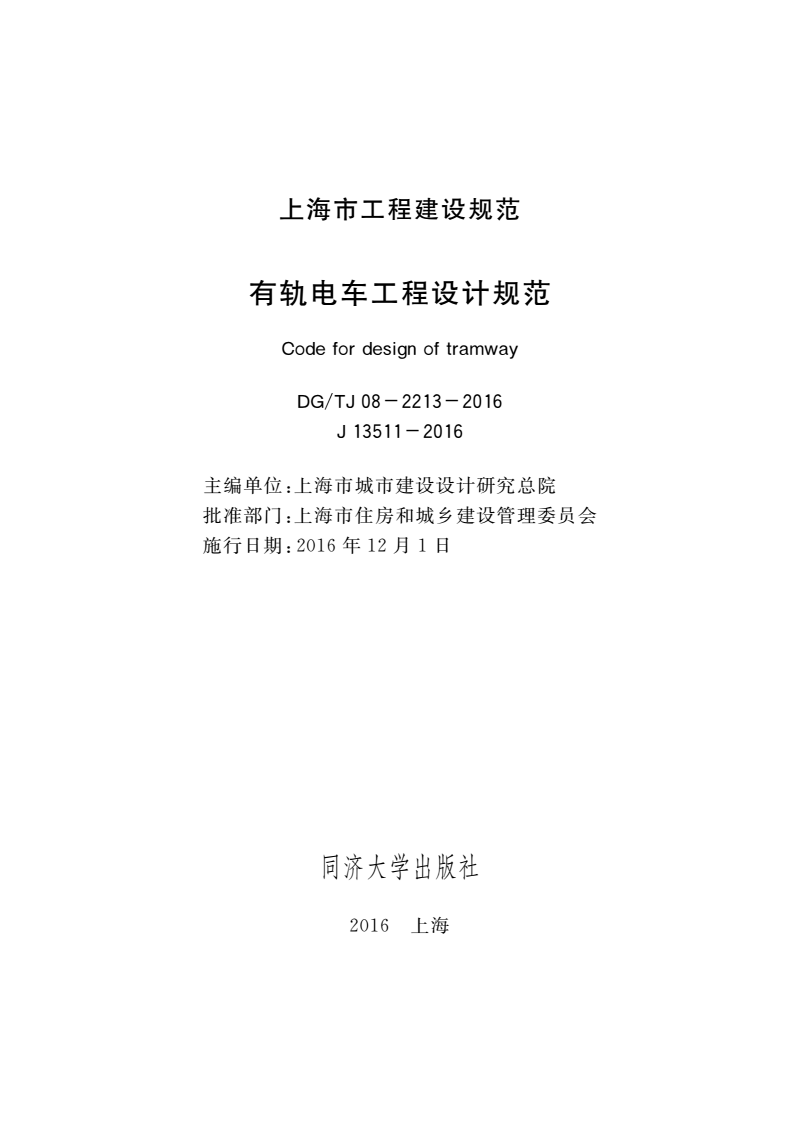 上海市工程建设规范

有轨电车工程设计规范

Code for design of tramway

DG/TJ 08－2213－2016
J 13511－2016

主编单位：上海市城市建设设计研究总院
批准部门：上海市住房和城乡建设管理委员会
施行日期：2016 年 12 月 1 日

同济大学出版社

2016　上海